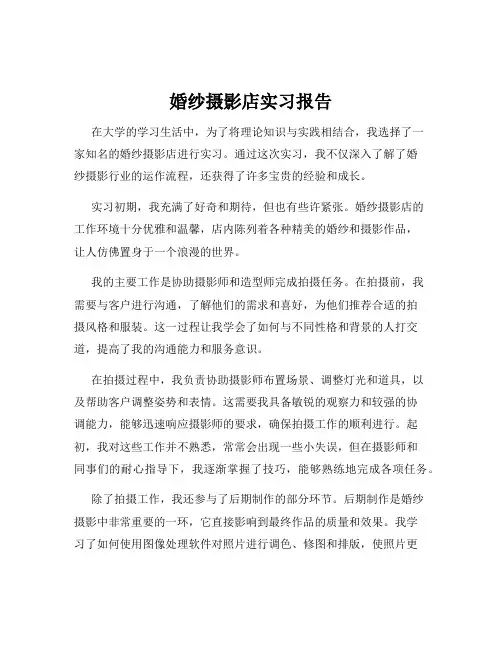 婚纱摄影店实习报告

在大学的学习生活中，为了将理论知识与实践相结合，我选择了一家知名的婚纱摄影店进行实习。通过这次实习，我不仅深入了解了婚纱摄影行业的运作流程，还获得了许多宝贵的经验和成长。

实习初期，我充满了好奇和期待，但也有些许紧张。婚纱摄影店的工作环境十分优雅和温馨，店内陈列着各种精美的婚纱和摄影作品，让人仿佛置身于一个浪漫的世界。

我的主要工作是协助摄影师和造型师完成拍摄任务。在拍摄前，我需要与客户进行沟通，了解他们的需求和喜好，为他们推荐合适的拍摄风格和服装。这一过程让我学会了如何与不同性格和背景的人打交道，提高了我的沟通能力和服务意识。

在拍摄过程中，我负责协助摄影师布置场景、调整灯光和道具，以及帮助客户调整姿势和表情。这需要我具备敏锐的观察力和较强的协调能力，能够迅速响应摄影师的要求，确保拍摄工作的顺利进行。起初，我对这些工作并不熟悉，常常会出现一些小失误，但在摄影师和同事们的耐心指导下，我逐渐掌握了技巧，能够熟练地完成各项任务。

除了拍摄工作，我还参与了后期制作的部分环节。后期制作是婚纱摄影中非常重要的一环，它直接影响到最终作品的质量和效果。我学习了如何使用图像处理软件对照片进行调色、修图和排版，使照片更